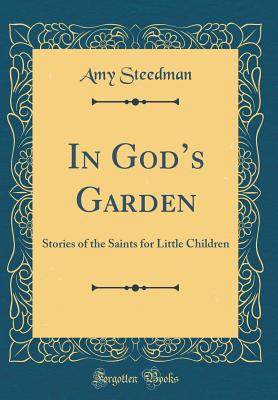 Amy Steedman

In God's Garden

Stories of the Saints for Little Children

Forgotten Books